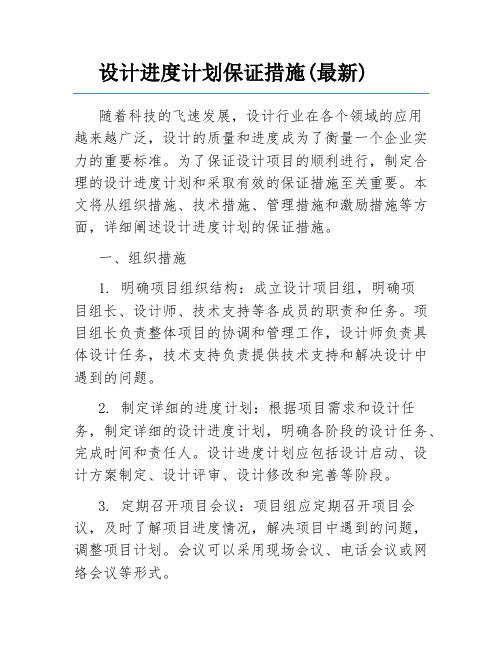 设计进度计划保证措施(最新)

随着科技的飞速发展，设计行业在各个领域的应用越来越广泛，设计的质量和进度成为了衡量一个企业实力的重要标准。为了保证设计项目的顺利进行，制定合理的设计进度计划和采取有效的保证措施至关重要。本文将从组织措施、技术措施、管理措施和激励措施等方面，详细阐述设计进度计划的保证措施。

一、组织措施

1. 明确项目组织结构：成立设计项目组，明确项目组长、设计师、技术支持等各成员的职责和任务。项目组长负责整体项目的协调和管理工作，设计师负责具体设计任务，技术支持负责提供技术支持和解决设计中遇到的问题。

2. 制定详细的进度计划：根据项目需求和设计任务，制定详细的设计进度计划，明确各阶段的设计任务、完成时间和责任人。设计进度计划应包括设计启动、设计方案制定、设计评审、设计修改和完善等阶段。

3. 定期召开项目会议：项目组应定期召开项目会议，及时了解项目进度情况，解决项目中遇到的问题，调整项目计划。会议可以采用现场会议、电话会议或网络会议等形式。